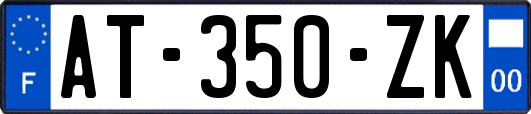 F
AT-350-ZK
00